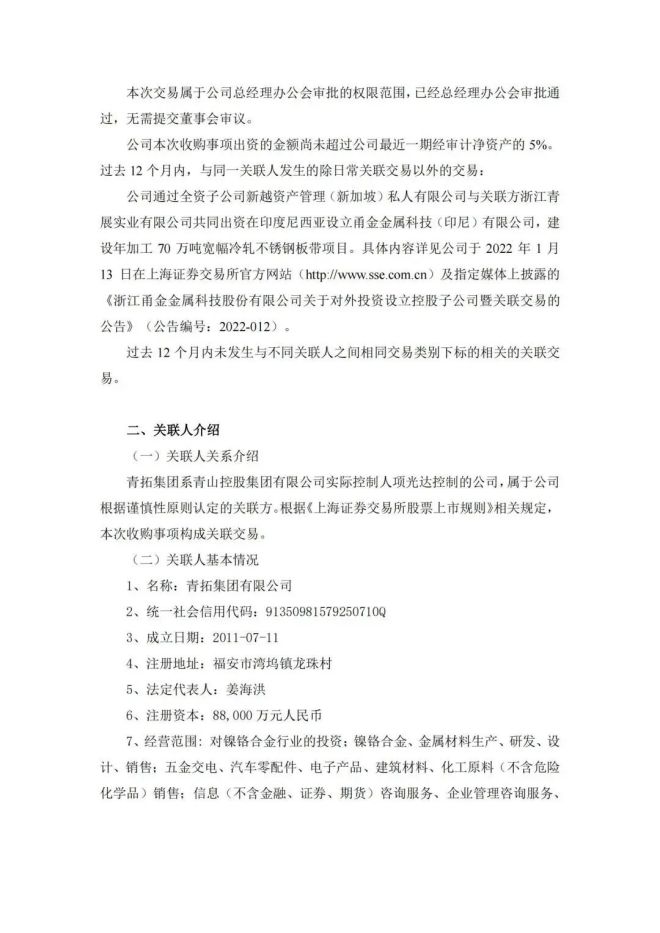 本次交易属于公司总经理办公会审批的权限范围，已经总经理办公会审批通过，无需提交董事会审议。

公司本次收购事项出资的金额尚未超过公司最近一期经审计净资产的 5%。过去 12 个月内，与同一关联人发生的除日常关联交易以外的交易：

公司通过全资子公司新越资产管理（新加坡）私人有限公司与关联方浙江青展实业有限公司共同出资在印度尼西亚设立甬金金属科技（印尼）有限公司，建设年加工 70 万吨宽幅冷轧不锈钢板带项目。具体内容详见公司于 2022 年 1 月 13 日在上海证券交易所官方网站（http://www.sse.com.cn）及指定媒体上披露的《浙江甬金金属科技股份有限公司关于对外投资设立控股子公司暨关联交易的公告》（公告编号：2022-012）。

过去 12 个月内未发生与不同关联人之间相同交易类别下标的相关的关联交易。

二、关联人介绍

（一）关联人关系介绍

青拓集团系青山控股集团有限公司实际控制人项光达控制的公司，属于公司根据谨慎性原则认定的关联方。根据《上海证券交易所股票上市规则》相关规定，本次收购事项构成关联交易。

（二）关联人基本情况

1、名称：青拓集团有限公司

2、统一社会信用代码：91350981579250710Q

3、成立日期：2011-07-11

4、注册地址：福安市湾坞镇龙珠村

5、法定代表人：姜海洪

6、注册资本：88,000 万元人民币

7、经营范围：对镍铬合金行业的投资；镍铬合金、金属材料生产、研发、设计、销售；五金交电、汽车零配件、电子产品、建筑材料、化工原料（不含危险化学品）销售；信息（不含金融、证券、期货）咨询服务、企业管理咨询服务、